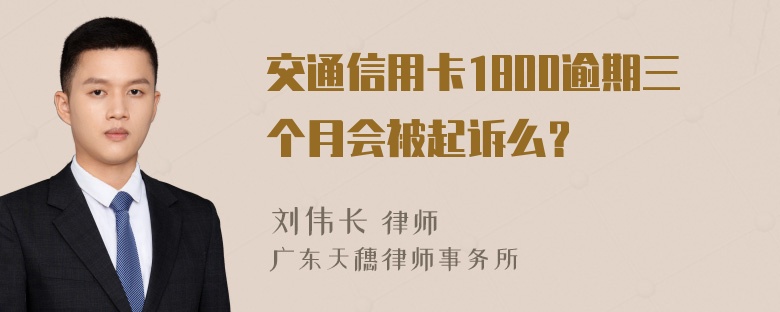 交通信用卡1800逾期三个月会被起诉么?

刘伟长 律师
广东天穗律师事务所